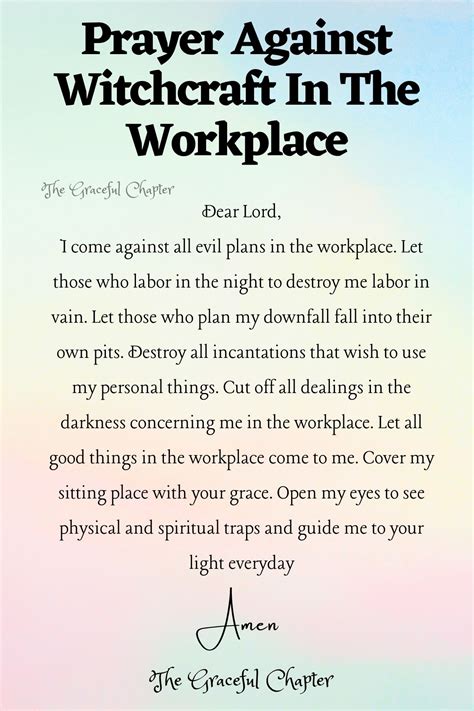 Prayer Against Witchcraft In The Workplace

The Graceful Chapter

Dear Lord,

I come against all evil plans in the workplace. Let those who labor in the night to destroy me labor in vain. Let those who plan my downfall fall into their own pits. Destroy all incantations that wish to use my personal things. Cut off all dealings in the darkness concerning me in the workplace. Let all good things in the workplace come to me. Cover my sitting place with your grace. Open my eyes to see physical and spiritual traps and guide me to your light everyday

Amen

The Graceful Chapter